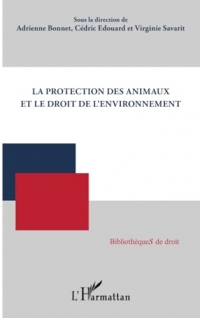 Sous la direction de
Adrienne Bonnet, Cédric Edouard et Virginie Savarit

LA PROTECTION DES ANIMAUX
ET LE DROIT DE L'ENVIRONNEMENT

BibliothèqueS de droit

L'Harmattan